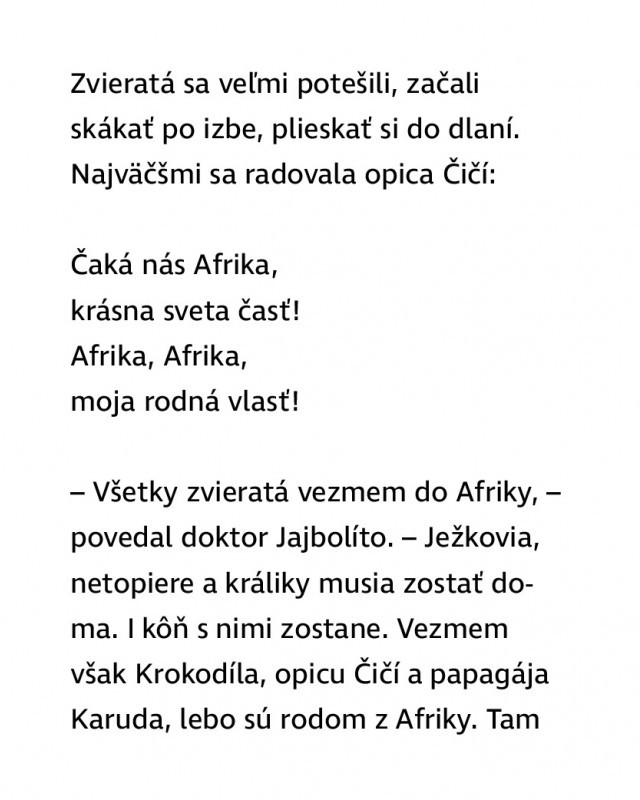 Zvieratá sa veľmi potešili, začali skákať po izbe, plieskať si do dlaní. Najväčšmi sa radovala opica Čičí:

Čaká nás Afrika,
krásna sveta časť!
Afrika, Afrika,
moja rodná vlasť!

– Všetky zvieratá vezmem do Afriky, – povedal doktor Jajbolíto. – Ježkovia, netopiere a králiky musia zostať doma. I kôň s nimi zostane. Vezmem však Krokodíla, opicu Čičí a papagája Karuda, lebo sú rodom z Afriky. Tam